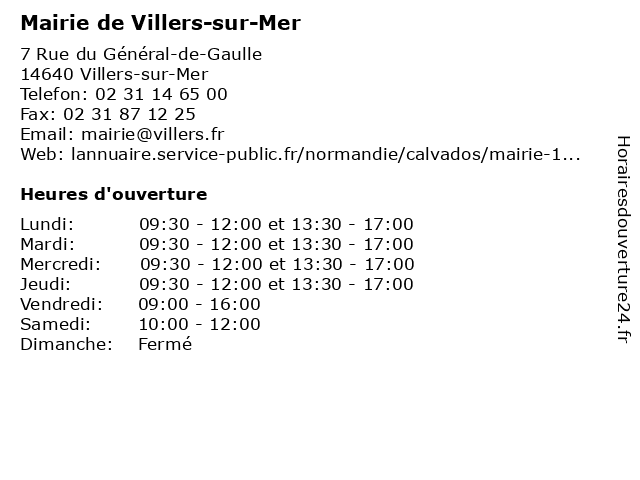 Mairie de Villers-sur-Mer

7 Rue du Général-de-Gaulle
14640 Villers-sur-Mer
Telefon: 02 31 14 65 00
Fax: 02 31 87 12 25
Email: mairie@villers.fr
Web: lannuaire.service-public.fr/normandie/calvados/mairie-1...

Heures d'ouverture

| | |
|---|---|
| Lundi: | 09:30 - 12:00 et 13:30 - 17:00 |
| Mardi: | 09:30 - 12:00 et 13:30 - 17:00 |
| Mercredi: | 09:30 - 12:00 et 13:30 - 17:00 |
| Jeudi: | 09:30 - 12:00 et 13:30 - 17:00 |
| Vendredi: | 09:00 - 16:00 |
| Samedi: | 10:00 - 12:00 |
| Dimanche: | Fermé |

Horairesdouverture24.fr